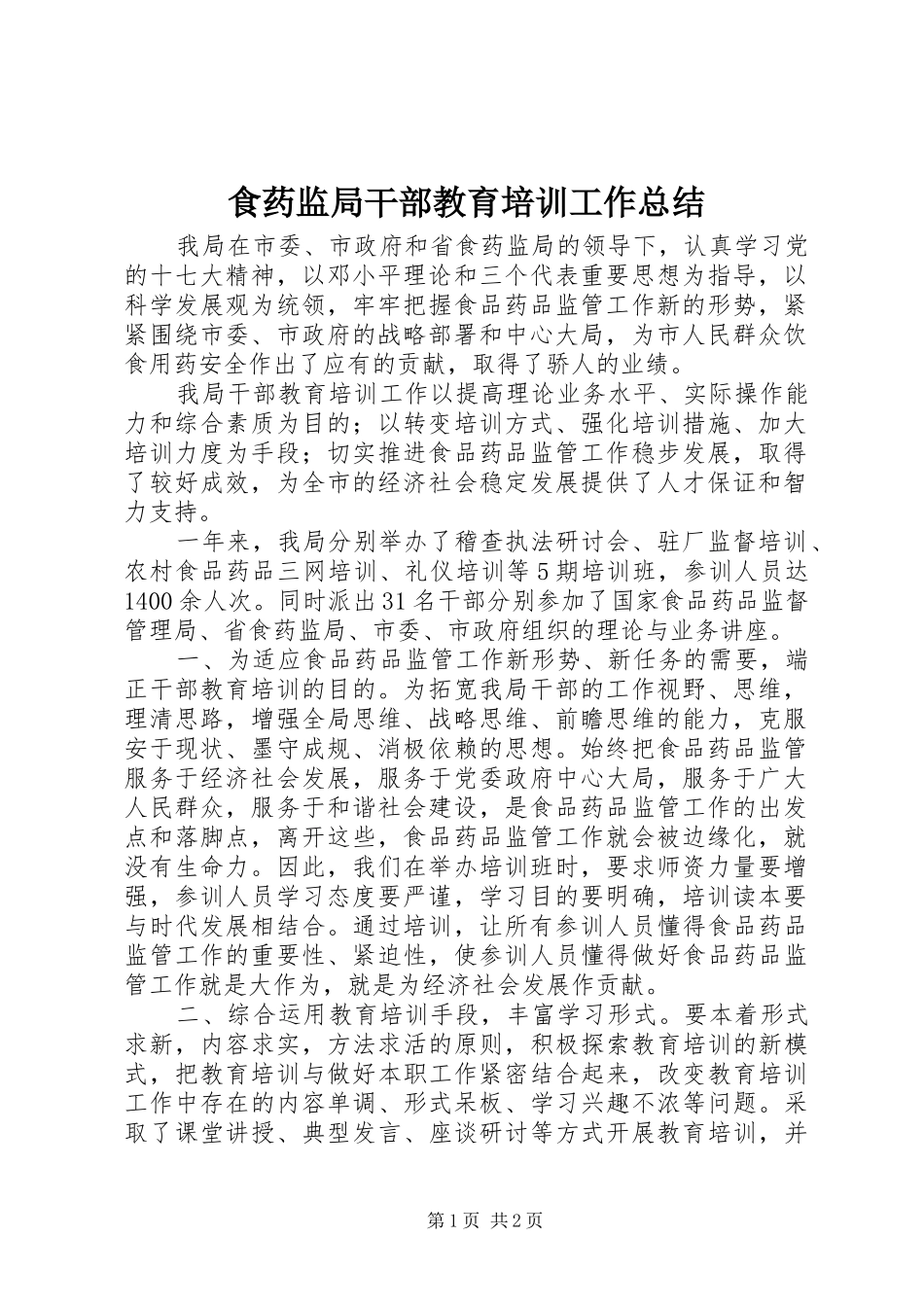 食药监局干部教育培训工作总结

我局在市委、市政府和省食药监局的领导下，认真学习党的十七大精神，以邓小平理论和三个代表重要思想为指导，以科学发展观为统领，牢牢把握食品药品监管工作新的形势，紧紧围绕市委、市政府的战略部署和中心大局，为市人民群众饮食用药安全作出了应有的贡献，取得了骄人的业绩。

我局干部教育培训工作以提高理论业务水平、实际操作能力和综合素质为目的；以转变培训方式、强化培训措施、加大培训力度为手段；切实推进食品药品监管工作稳步发展，取得了较好成效，为全市的经济社会稳定发展提供了人才保证和智力支持。

一年来，我局分别举办了稽查执法研讨会、驻厂监督培训、农村食品药品三网培训、礼仪培训等5期培训班，参训人员达1400余人次。同时派出31名干部分别参加了国家食品药品监督管理局、省食药监局、市委、市政府组织的理论与业务讲座。

一、为适应食品药品监管工作新形势、新任务的需要，端正干部教育培训的目的。为拓宽我局干部的工作视野、思维，理清思路，增强全局思维、战略思维、前瞻思维的能力，克服安于现状、墨守成规、消极依赖的思想。始终把食品药品监管服务于经济社会发展，服务于党委政府中心大局，服务于广大人民群众，服务于和谐社会建设，是食品药品监管工作的出发点和落脚点，离开这些，食品药品监管工作就会被边缘化，就没有生命力。因此，我们在举办培训班时，要求师资力量要增强，参训人员学习态度要严谨，学习目的要明确，培训读本要与时代发展相结合。通过培训，让所有参训人员懂得食品药品监管工作的重要性、紧迫性，使参训人员懂得做好食品药品监管工作就是大作为，就是为经济社会发展作贡献。

二、综合运用教育培训手段，丰富学习形式。要本着形式求新，内容求实，方法求活的原则，积极探索教育培训的新模式，把教育培训与做好本职工作紧密结合起来，改变教育培训工作中存在的内容单调、形式呆板、学习兴趣不浓等问题。采取了课堂讲授、典型发言、座谈研讨等方式开展教育培训，并

第1页 共2页